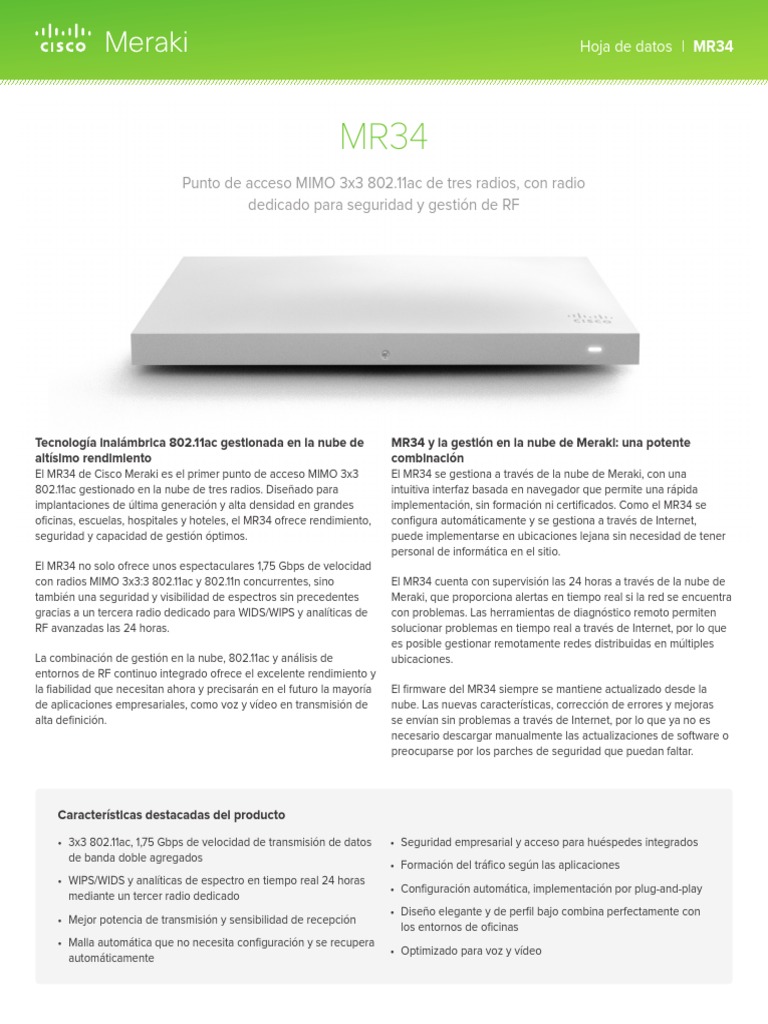 cisco Meraki

Hoja de datos | MR34

MR34

Punto de acceso MIMO 3x3 802.11ac de tres radios, con radio dedicado para seguridad y gestión de RF

cisco

Tecnología inalámbrica 802.11ac gestionada en la nube de altísimo rendimiento
El MR34 de Cisco Meraki es el primer punto de acceso MIMO 3x3 802.11ac gestionado en la nube de tres radios. Diseñado para implantaciones de última generación y alta densidad en grandes oficinas, escuelas, hospitales y hoteles, el MR34 ofrece rendimiento, seguridad y capacidad de gestión óptimos.

El MR34 no solo ofrece unos espectaculares 1,75 Gbps de velocidad con radios MIMO 3x3:3 802.11ac y 802.11n concurrentes, sino también una seguridad y visibilidad de espectros sin precedentes gracias a un tercera radio dedicado para WIDS/WIPS y analíticas de RF avanzadas las 24 horas.

La combinación de gestión en la nube, 802.11ac y análisis de entornos de RF continuo integrado ofrece el excelente rendimiento y la fiabilidad que necesitan ahora y precisarán en el futuro la mayoría de aplicaciones empresariales, como voz y vídeo en transmisión de alta definición.

MR34 y la gestión en la nube de Meraki: una potente combinación
El MR34 se gestiona a través de la nube de Meraki, con una intuitiva interfaz basada en navegador que permite una rápida implementación, sin formación ni certificados. Como el MR34 se configura automáticamente y se gestiona a través de Internet, puede implementarse en ubicaciones lejana sin necesidad de tener personal de informática en el sitio.

El MR34 cuenta con supervisión las 24 horas a través de la nube de Meraki, que proporciona alertas en tiempo real si la red se encuentra con problemas. Las herramientas de diagnóstico remoto permiten solucionar problemas en tiempo real a través de Internet, por lo que es posible gestionar remotamente redes distribuidas en múltiples ubicaciones.

El firmware del MR34 siempre se mantiene actualizado desde la nube. Las nuevas características, corrección de errores y mejoras se envían sin problemas a través de Internet, por lo que ya no es necesario descargar manualmente las actualizaciones de software o preocuparse por los parches de seguridad que puedan faltar.

Características destacadas del producto

• 3x3 802.11ac, 1,75 Gbps de velocidad de transmisión de datos de banda doble agregados
• WIPS/WIDS y analíticas de espectro en tiempo real 24 horas mediante un tercer radio dedicado
• Mejor potencia de transmisión y sensibilidad de recepción
• Malla automática que no necesita configuración y se recupera automáticamente

• Seguridad empresarial y acceso para huéspedes integrados
• Formación del tráfico según las aplicaciones
• Configuración automática, implementación por plug-and-play
• Diseño elegante y de perfil bajo combina perfectamente con los entornos de oficinas
• Optimizado para voz y vídeo